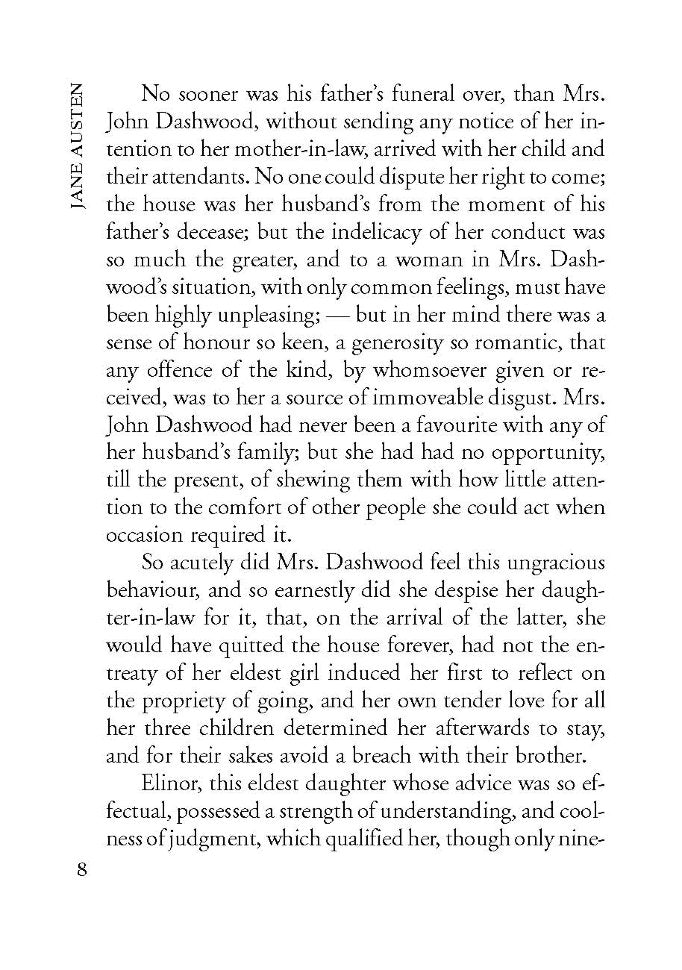 JANE AUSTEN

No sooner was his father's funeral over, than Mrs. John Dashwood, without sending any notice of her intention to her mother-in-law, arrived with her child and their attendants. No one could dispute her right to come; the house was her husband's from the moment of his father's decease; but the indelicacy of her conduct was so much the greater, and to a woman in Mrs. Dashwood's situation, with only common feelings, must have been highly unpleasing; — but in her mind there was a sense of honour so keen, a generosity so romantic, that any offence of the kind, by whomsoever given or received, was to her a source of immoveable disgust. Mrs. John Dashwood had never been a favourite with any of her husband's family; but she had had no opportunity, till the present, of shewing them with how little attention to the comfort of other people she could act when occasion required it.

So acutely did Mrs. Dashwood feel this ungracious behaviour, and so earnestly did she despise her daughter-in-law for it, that, on the arrival of the latter, she would have quitted the house forever, had not the entreaty of her eldest girl induced her first to reflect on the propriety of going, and her own tender love for all her three children determined her afterwards to stay, and for their sakes avoid a breach with their brother.

Elinor, this eldest daughter whose advice was so effectual, possessed a strength of understanding, and coolness of judgment, which qualified her, though only nine-

8